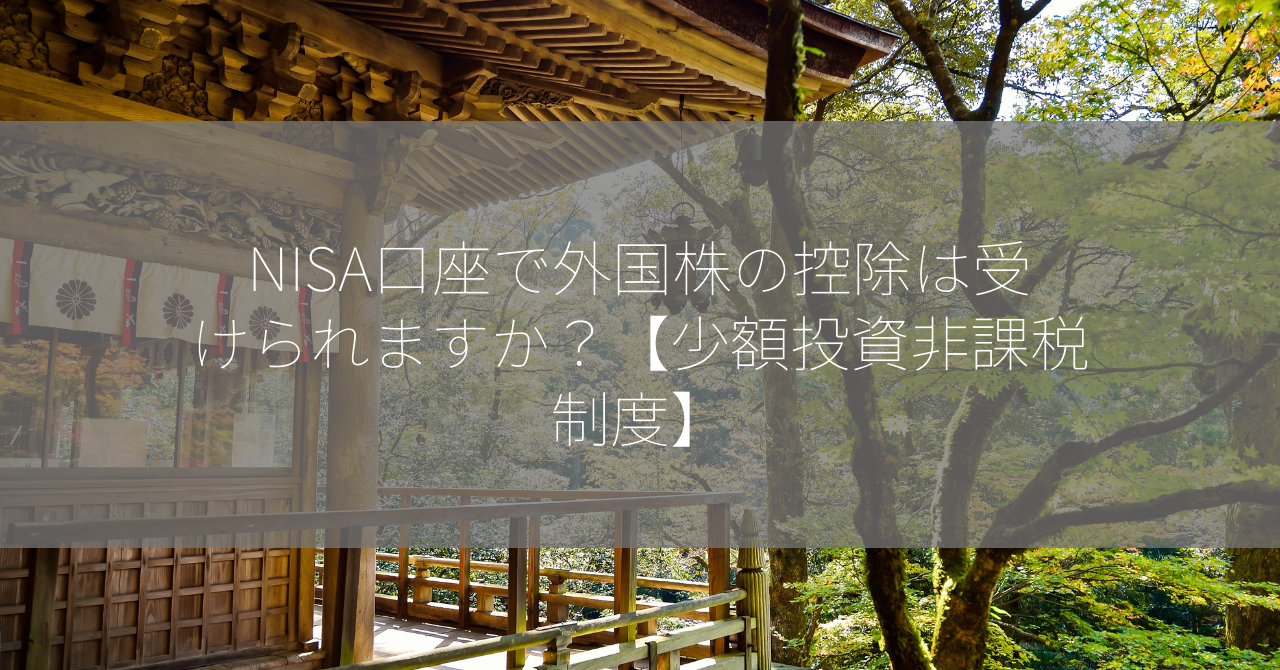 NISA口座で外国株の控除は受けられますか？【少額投資非課税制度】